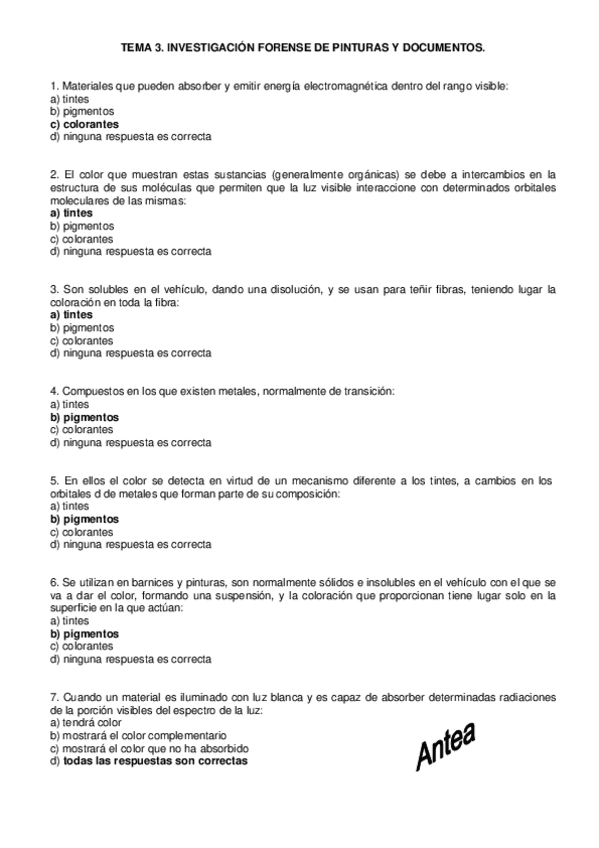 TEMA 3. INVESTIGACIÓN FORENSE DE PINTURAS Y DOCUMENTOS.

1. Materiales que pueden absorber y emitir energía electromagnética dentro del rango visible:
a) tintes
b) pigmentos
c) colorantes
d) ninguna respuesta es correcta

2. El color que muestran estas sustancias (generalmente orgánicas) se debe a intercambios en la estructura de sus moléculas que permiten que la luz visible interaccione con determinados orbitales moleculares de las mismas:
a) tintes
b) pigmentos
c) colorantes
d) ninguna respuesta es correcta

3. Son solubles en el vehículo, dando una disolución, y se usan para teñir fibras, teniendo lugar la coloración en toda la fibra:
a) tintes
b) pigmentos
c) colorantes
d) ninguna respuesta es correcta

4. Compuestos en los que existen metales, normalmente de transición:
a) tintes
b) pigmentos
c) colorantes
d) ninguna respuesta es correcta

5. En ellos el color se detecta en virtud de un mecanismo diferente a los tintes, a cambios en los orbitales d de metales que forman parte de su composición:
a) tintes
b) pigmentos
c) colorantes
d) ninguna respuesta es correcta

6. Se utilizan en barnices y pinturas, son normalmente sólidos e insolubles en el vehículo con el que se va a dar el color, formando una suspensión, y la coloración que proporcionan tiene lugar solo en la superficie en la que actúan:
a) tintes
b) pigmentos
c) colorantes
d) ninguna respuesta es correcta

7. Cuando un material es iluminado con luz blanca y es capaz de absorber determinadas radiaciones de la porción visibles del espectro de la luz:
a) tendrá color
b) mostrará el color complementario
c) mostrará el color que no ha absorbido
d) todas las respuestas son correctas

Antea